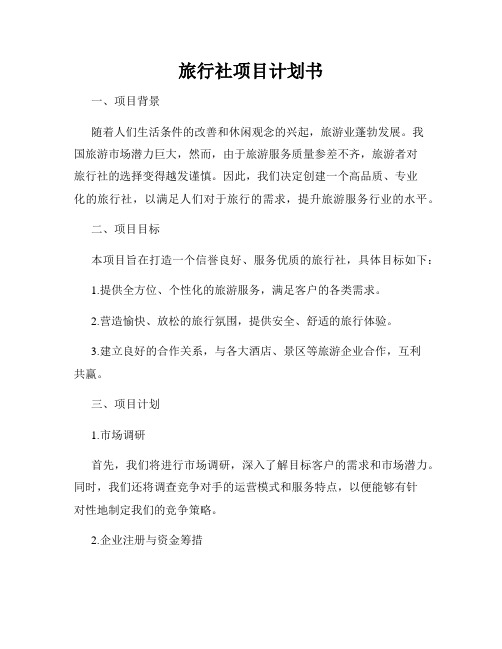 旅行社项目计划书

一、项目背景

随着人们生活条件的改善和休闲观念的兴起，旅游业蓬勃发展。我国旅游市场潜力巨大，然而，由于旅游服务质量参差不齐，旅游者对旅行社的选择变得越发谨慎。因此，我们决定创建一个高品质、专业化的旅行社，以满足人们对于旅行的需求，提升旅游服务行业的水平。

二、项目目标

本项目旨在打造一个信誉良好、服务优质的旅行社，具体目标如下：

1.提供全方位、个性化的旅游服务，满足客户的各类需求。

2.营造愉快、放松的旅行氛围，提供安全、舒适的旅行体验。

3.建立良好的合作关系，与各大酒店、景区等旅游企业合作，互利共赢。

三、项目计划

1.市场调研

首先，我们将进行市场调研，深入了解目标客户的需求和市场潜力。同时，我们还将调查竞争对手的运营模式和服务特点，以便能够有针对性地制定我们的竞争策略。

2.企业注册与资金筹措